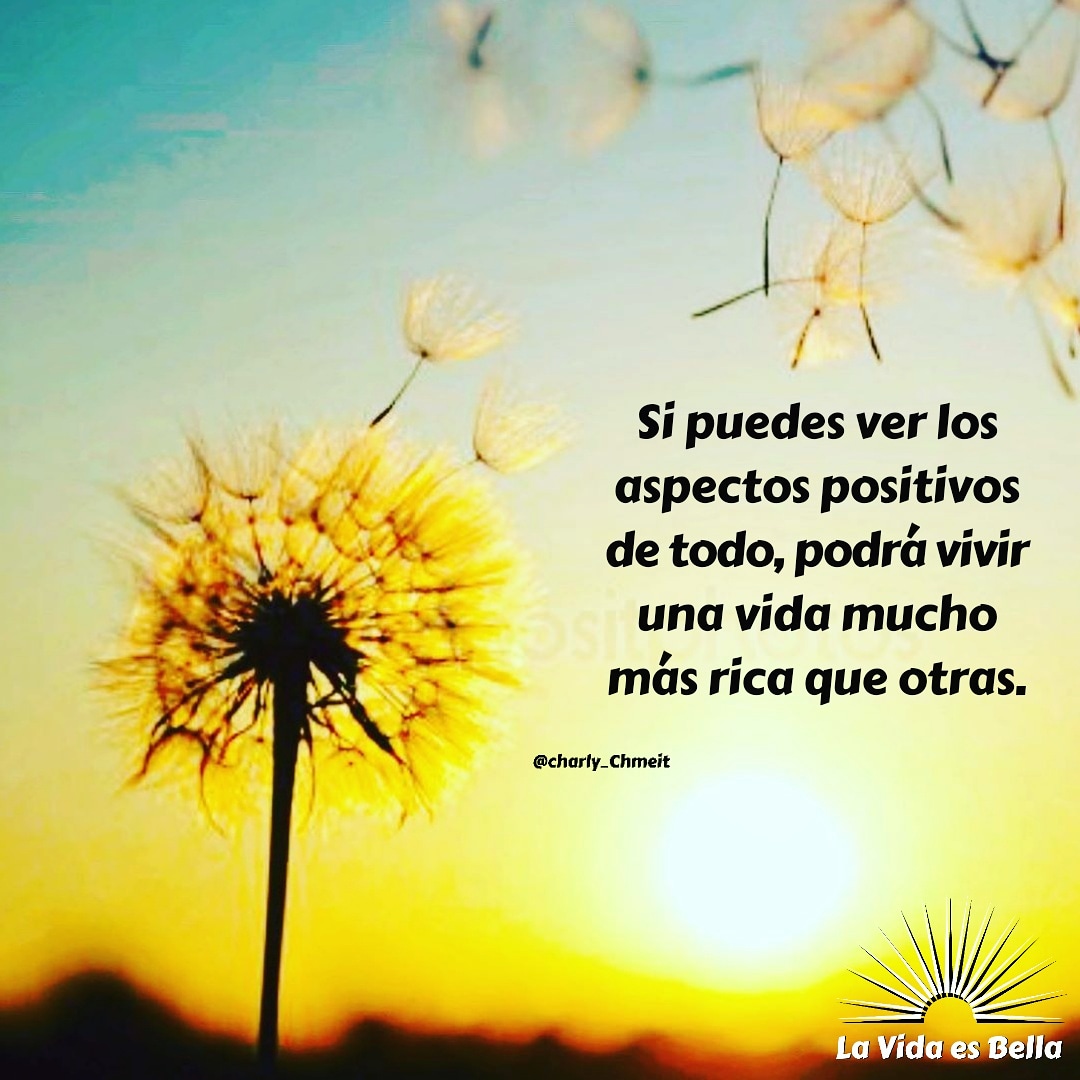 Si puedes ver los aspectos positivos de todo, podrá vivir una vida mucho más rica que otras.

@charly_Chmeit

La Vida es Bella